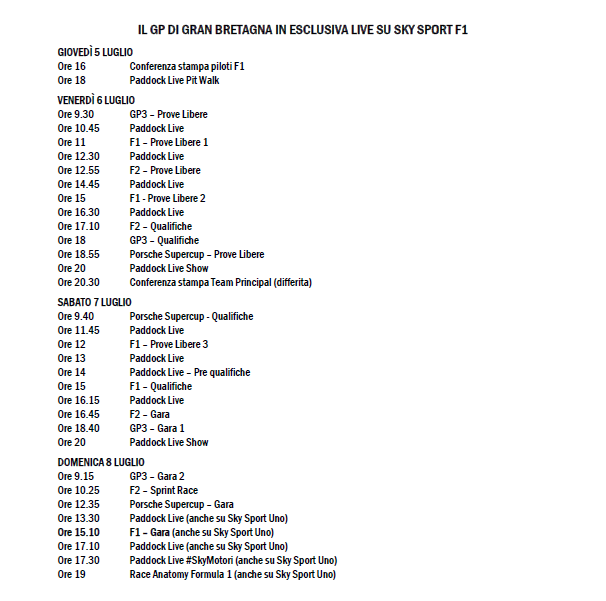 IL GP DI GRAN BRETAGNA IN ESCLUSIVA LIVE SU SKY SPORT F1

GIOVEDÌ 5 LUGLIO
Ore 16 Conferenza stampa piloti F1
Ore 18 Paddock Live Pit Walk

VENERDÌ 6 LUGLIO
Ore 9.30 GP3 – Prove Libere
Ore 10.45 Paddock Live
Ore 11 F1 – Prove Libere 1
Ore 12.30 Paddock Live
Ore 12.55 F2 – Prove Libere
Ore 14.45 Paddock Live
Ore 15 F1 - Prove Libere 2
Ore 16.30 Paddock Live
Ore 17.10 F2 – Qualifiche
Ore 18 GP3 – Qualifiche
Ore 18.55 Porsche Supercup – Prove Libere
Ore 20 Paddock Live Show
Ore 20.30 Conferenza stampa Team Principal (differita)

SABATO 7 LUGLIO
Ore 9.40 Porsche Supercup - Qualifiche
Ore 11.45 Paddock Live
Ore 12 F1 – Prove Libere 3
Ore 13 Paddock Live
Ore 14 Paddock Live – Pre qualifiche
Ore 15 F1 – Qualifiche
Ore 16.15 Paddock Live
Ore 16.45 F2 – Gara
Ore 18.40 GP3 – Gara 1
Ore 20 Paddock Live Show

DOMENICA 8 LUGLIO
Ore 9.15 GP3 – Gara 2
Ore 10.25 F2 – Sprint Race
Ore 12.35 Porsche Supercup – Gara
Ore 13.30 Paddock Live (anche su Sky Sport Uno)
Ore 15.10 F1 – Gara (anche su Sky Sport Uno)
Ore 17.10 Paddock Live (anche su Sky Sport Uno)
Ore 17.30 Paddock Live #SkyMotori (anche su Sky Sport Uno)
Ore 19 Race Anatomy Formula 1 (anche su Sky Sport Uno)